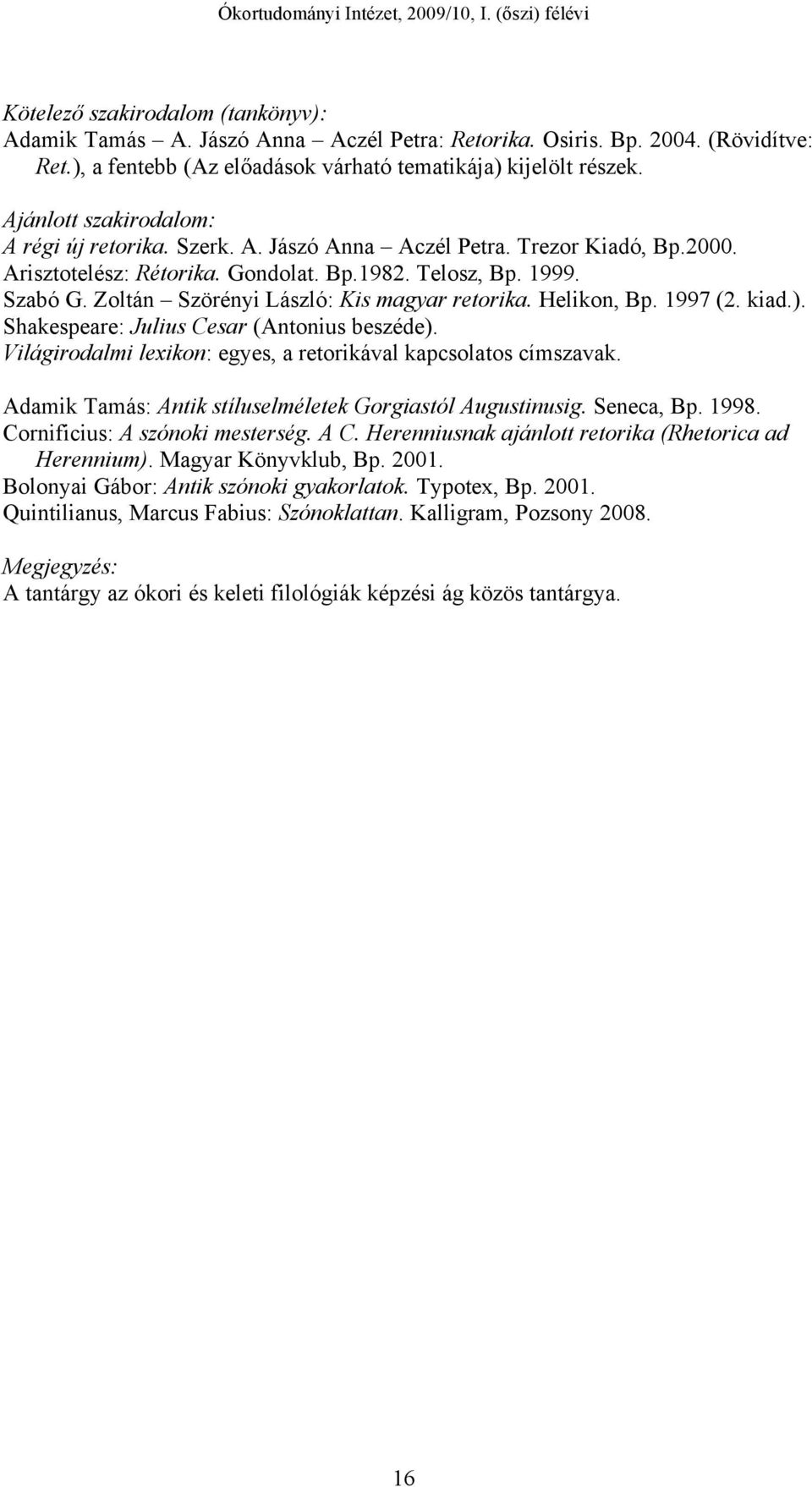 Ókortudományi Intézet, 2009/10, I. (őszi) félévi

Kötelező szakirodalom (tankönyv):
Adamik Tamás – A. Jászó Anna – Aczél Petra: Retorika. Osiris. Bp. 2004. (Rövidítve: Ret.), a fentebb (Az előadások várható tematikája) kijelölt részek.

Ajánlott szakirodalom:
A régi új retorika. Szerk. A. Jászó Anna – Aczél Petra. Trezor Kiadó, Bp.2000.
Arisztotelész: Rétorika. Gondolat. Bp.1982. Telosz, Bp. 1999.
Szabó G. Zoltán – Szörényi László: Kis magyar retorika. Helikon, Bp. 1997 (2. kiad.).
Shakespeare: Julius Cesar (Antonius beszéde).
Világirodalmi lexikon: egyes, a retorikával kapcsolatos címszavak.

Adamik Tamás: Antik stíluselméletek Gorgiastól Augustinusig. Seneca, Bp. 1998.
Cornificius: A szónoki mesterség. A C. Herenniusnak ajánlott retorika (Rhetorica ad Herennium). Magyar Könyvklub, Bp. 2001.
Bolonyai Gábor: Antik szónoki gyakorlatok. Typotex, Bp. 2001.
Quintilianus, Marcus Fabius: Szónoklattan. Kalligram, Pozsony 2008.

Megjegyzés:
A tantárgy az ókori és keleti filológiák képzési ág közös tantárgya.

16